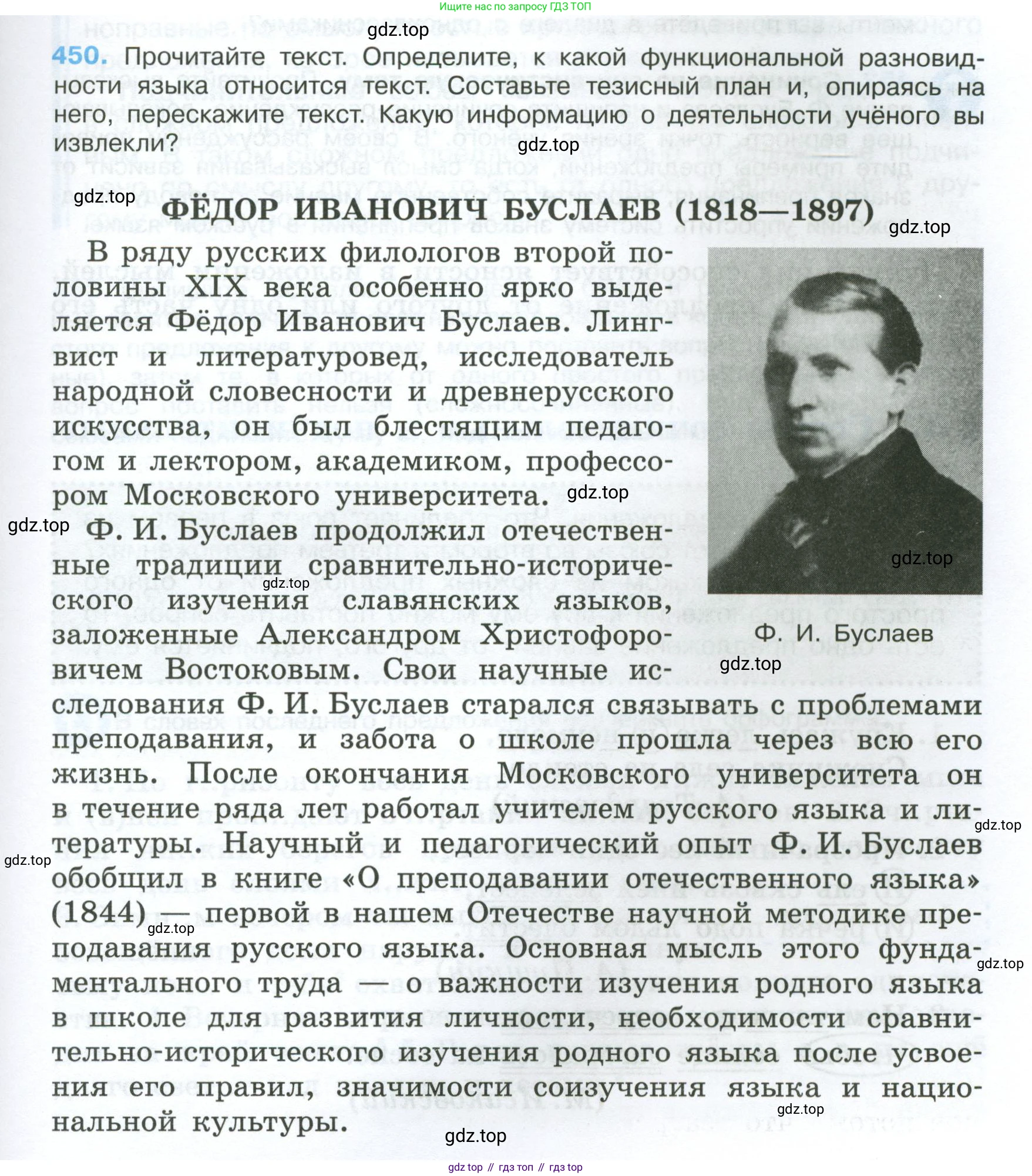 Ищите нас по запросу ГДЗ ТОП

gdz.top

450. Прочитайте текст. Определите, к какой функциональной разновидности языка относится текст. Составьте тезисный план и, опираясь на него, перескажите текст. Какую информацию о деятельности учёного вы извлекли?

gdz.top

gdz.top

ФЁДОР ИВАНОВИЧ БУСЛАЕВ (1818—1897)

gdz.top

В ряду русских филологов второй половины XIX века особенно ярко выделяется Фёдор Иванович Буслаев. Лингвист и литературовед, исследователь народной словесности и древнерусского искусства, он был блестящим педагогом и лектором, академиком, профессором Московского университета.

gdz.top

gdz.top

Ф. И. Буслаев продолжил отечественные традиции сравнительно-исторического изучения славянских языков, заложенные Александром Христофоровичем Востоковым. Свои научные исследования Ф. И. Буслаев старался связывать с проблемами преподавания, и забота о школе прошла через всю его жизнь. После окончания Московского университета он в течение ряда лет работал учителем русского языка и литературы. Научный и педагогический опыт Ф. И. Буслаев обобщил в книге «О преподавании отечественного языка» (1844) — первой в нашем Отечестве научной методике преподавания русского языка. Основная мысль этого фундаментального труда — о важности изучения родного языка в школе для развития личности, необходимости сравнительно-исторического изучения родного языка после усвоения его правил, значимости соизучения языка и национальной культуры.

gdz.top

gdz.top

Ф. И. Буслаев

gdz.top

gdz.top

gdz.top

gdz.top

gdz.top

gdz.top

gdz.top

gdz top // гдз топ // гдз top